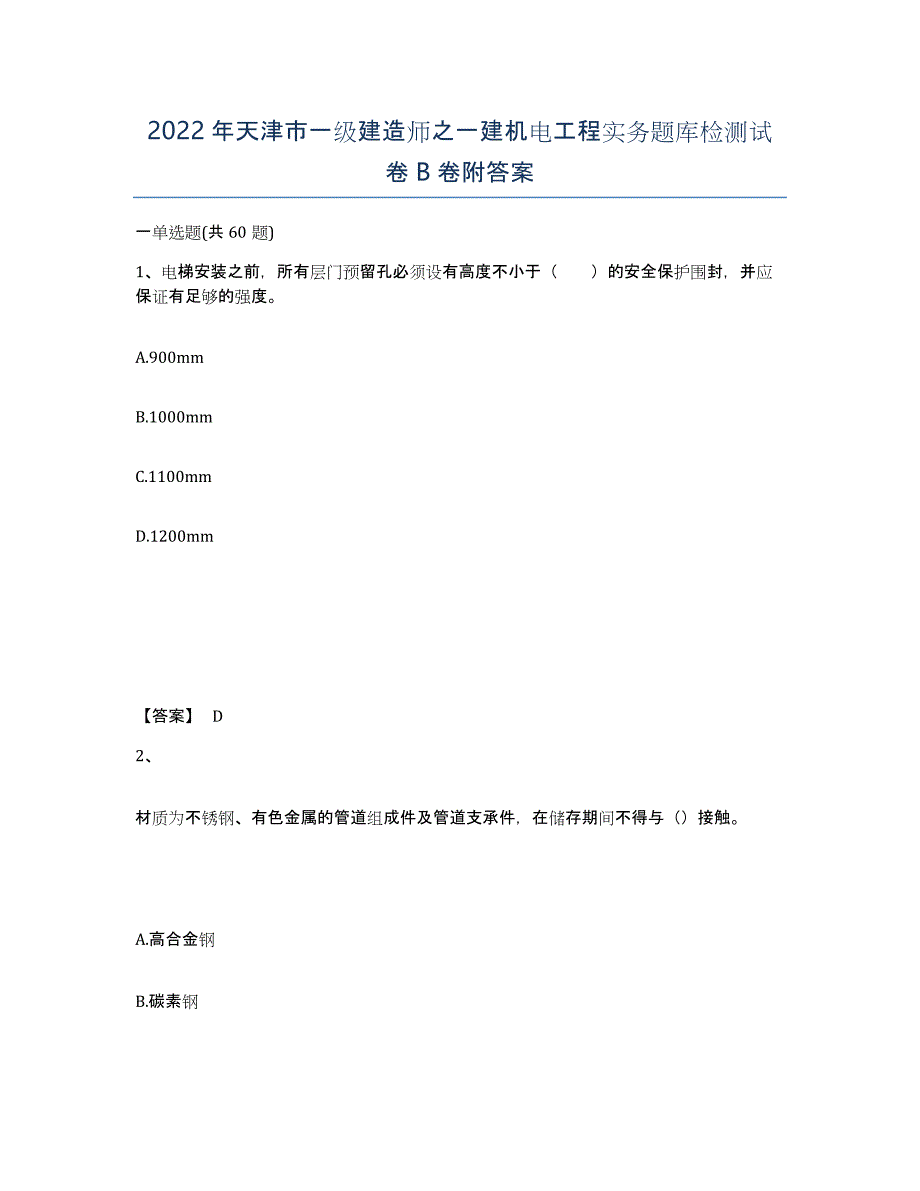 2022年天津市一级建造师之一建机电工程实务题库检测试卷B卷附答案

一单选题(共60题)

1、电梯安装之前，所有层门预留孔必须设有高度不小于（　　）的安全保护围封，并应保证有足够的强度。

A.900mm

B.1000mm

C.1100mm

D.1200mm

【答案】 D

2、

材质为不锈钢、有色金属的管道组成件及管道支承件，在储存期间不得与（）接触。

A.高合金钢

B.碳素钢